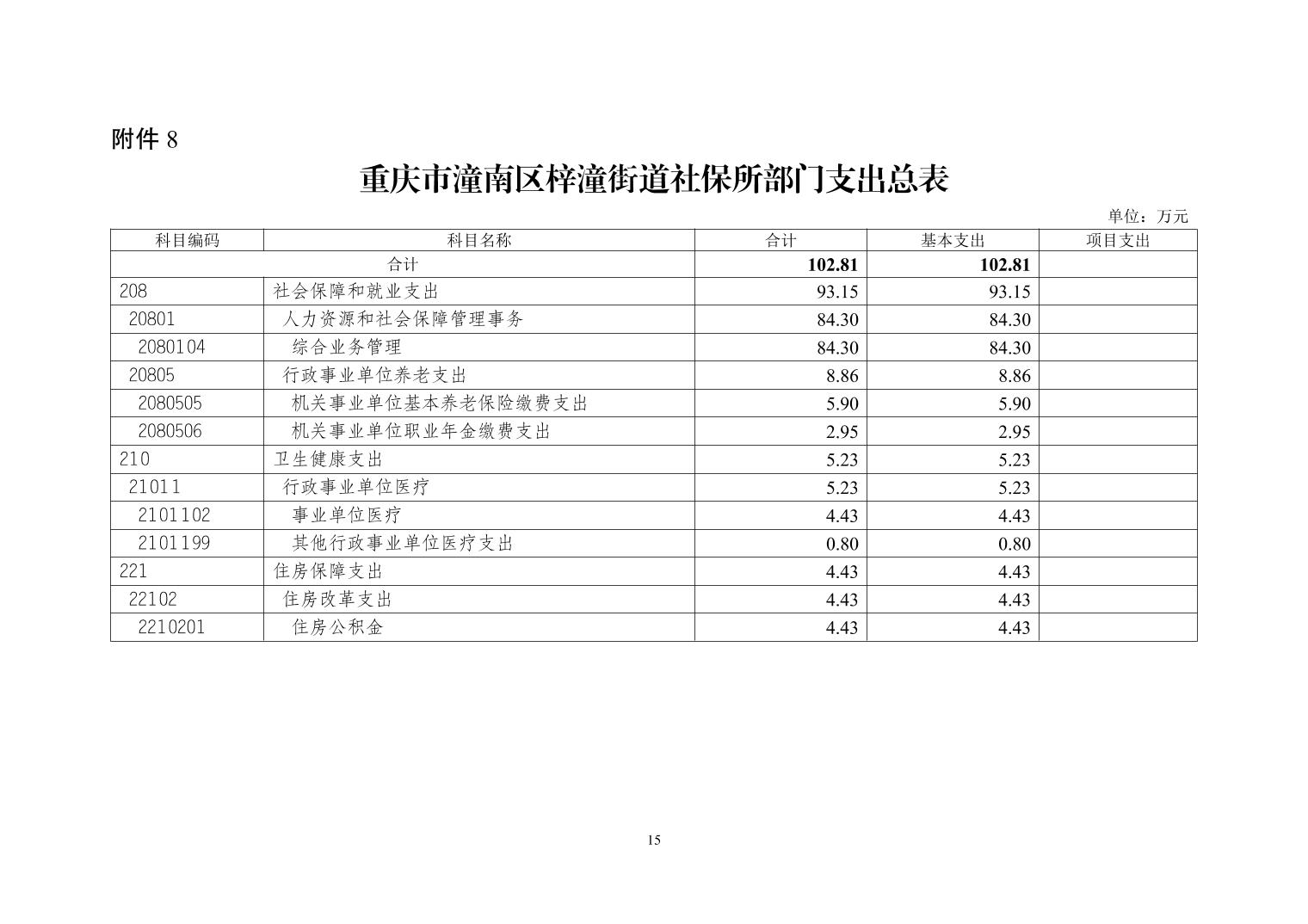 附件 8

重庆市潼南区梓潼街道社保所部门支出总表

单位：万元

| 科目编码 | 科目名称 | 合计 | 基本支出 | 项目支出 |
|---|---|---|---|---|
| 合计 | | 102.81 | 102.81 | |
| 208 | 社会保障和就业支出 | 93.15 | 93.15 | |
| 20801 | 人力资源和社会保障管理事务 | 84.30 | 84.30 | |
| 2080104 | 综合业务管理 | 84.30 | 84.30 | |
| 20805 | 行政事业单位养老支出 | 8.86 | 8.86 | |
| 2080505 | 机关事业单位基本养老保险缴费支出 | 5.90 | 5.90 | |
| 2080506 | 机关事业单位职业年金缴费支出 | 2.95 | 2.95 | |
| 210 | 卫生健康支出 | 5.23 | 5.23 | |
| 21011 | 行政事业单位医疗 | 5.23 | 5.23 | |
| 2101102 | 事业单位医疗 | 4.43 | 4.43 | |
| 2101199 | 其他行政事业单位医疗支出 | 0.80 | 0.80 | |
| 221 | 住房保障支出 | 4.43 | 4.43 | |
| 22102 | 住房改革支出 | 4.43 | 4.43 | |
| 2210201 | 住房公积金 | 4.43 | 4.43 | |

15